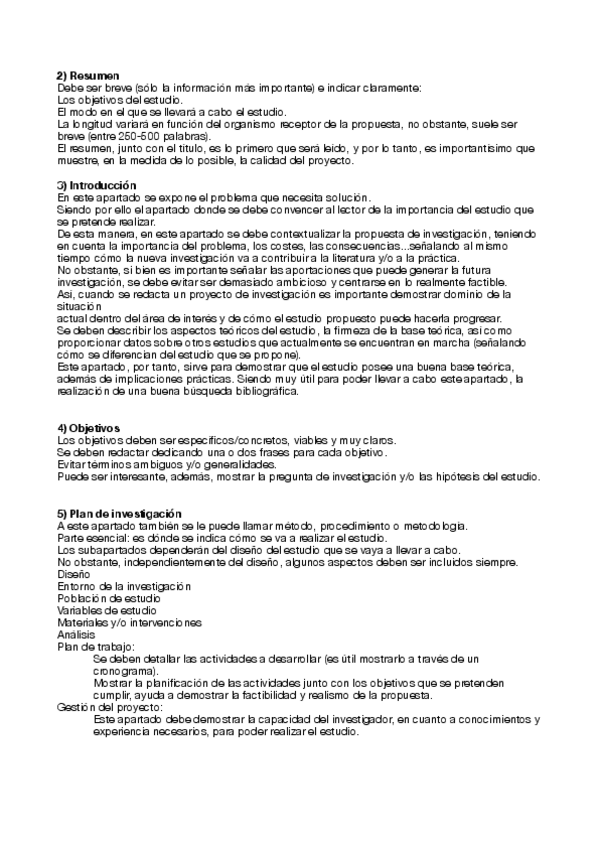 2) Resumen
Debe ser breve (sólo la información más importante) e indicar claramente:
Los objetivos del estudio.
El modo en el que se llevará a cabo el estudio.
La longitud variará en función del organismo receptor de la propuesta, no obstante, suele ser breve (entre 250-500 palabras).
El resumen, junto con el título, es lo primero que será leído, y por lo tanto, es importantísimo que muestre, en la medida de lo posible, la calidad del proyecto.

3) Introducción
En este apartado se expone el problema que necesita solución.
Siendo por ello el apartado donde se debe convencer al lector de la importancia del estudio que se pretende realizar.
De esta manera, en este apartado se debe contextualizar la propuesta de investigación, teniendo en cuenta la importancia del problema, los costes, las consecuencias...señalando al mismo tiempo cómo la nueva investigación va a contribuir a la literatura y/o a la práctica.
No obstante, si bien es importante señalar las aportaciones que puede generar la futura investigación, se debe evitar ser demasiado ambicioso y centrarse en lo realmente factible.
Así, cuando se redacta un proyecto de investigación es importante demostrar dominio de la situación
actual dentro del área de interés y de cómo el estudio propuesto puede hacerla progresar.
Se deben describir los aspectos teóricos del estudio, la firmeza de la base teórica, así como proporcionar datos sobre otros estudios que actualmente se encuentran en marcha (señalando cómo se diferencian del estudio que se propone).
Este apartado, por tanto, sirve para demostrar que el estudio posee una buena base teórica, además de implicaciones prácticas. Siendo muy útil para poder llevar a cabo este apartado, la realización de una buena búsqueda bibliográfica.

4) Objetivos
Los objetivos deben ser específicos/concretos, viables y muy claros.
Se deben redactar dedicando una o dos frases para cada objetivo.
Evitar términos ambiguos y/o generalidades.
Puede ser interesante, además, mostrar la pregunta de investigación y/o las hipótesis del estudio.

5) Plan de investigación
A este apartado también se le puede llamar método, procedimiento o metodología.
Parte esencial: es dónde se indica cómo se va a realizar el estudio.
Los subapartados dependerán del diseño del estudio que se vaya a llevar a cabo.
No obstante, independientemente del diseño, algunos aspectos deben ser incluidos siempre.
Diseño
Entorno de la investigación
Población de estudio
Variables de estudio
Materiales y/o intervenciones
Análisis
Plan de trabajo:
Se deben detallar las actividades a desarrollar (es útil mostrarlo a través de un cronograma).
Mostrar la planificación de las actividades junto con los objetivos que se pretenden cumplir, ayuda a demostrar la factibilidad y realismo de la propuesta.
Gestión del proyecto:
Este apartado debe demostrar la capacidad del investigador, en cuanto a conocimientos y experiencia necesarios, para poder realizar el estudio.